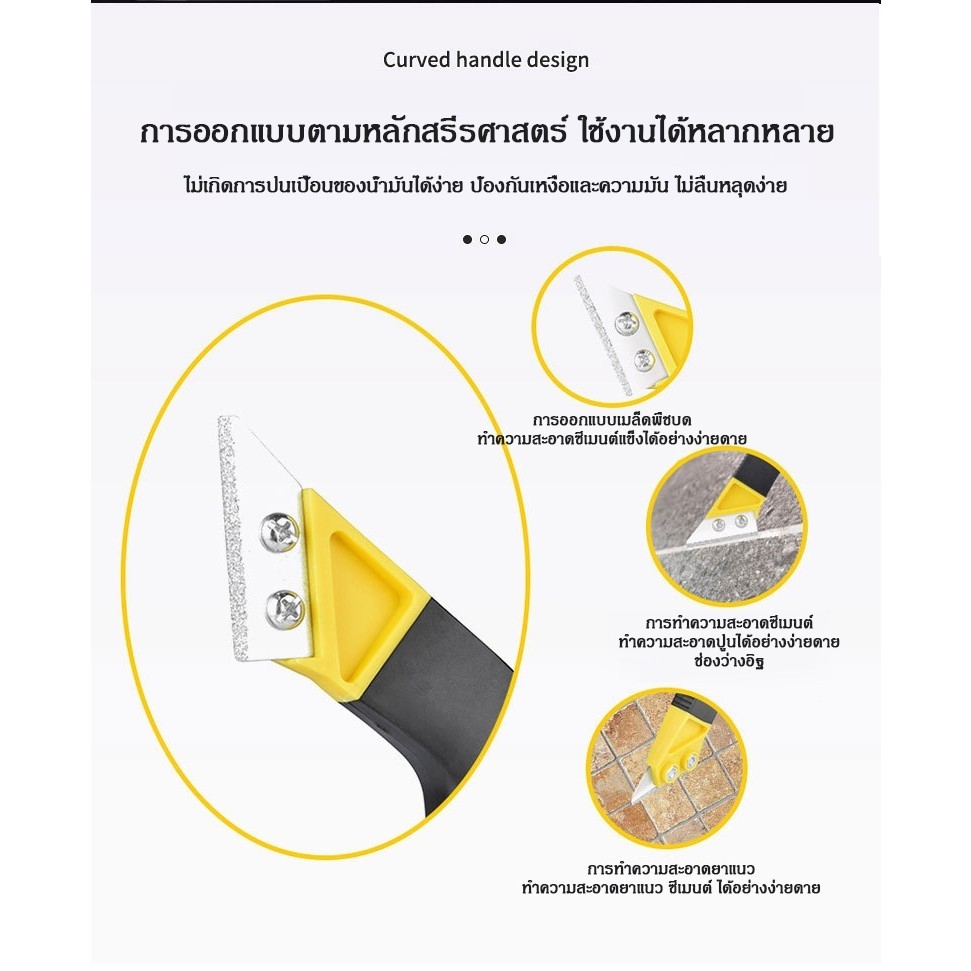 Curved handle design

การออกแบบตามหลักสรีรศาสตร์ ใช้งานได้หลากหลาย

ไม่เกิดการปนเปื้อนของน้ำมันได้ง่าย ป้องกันเหงื่อและความมัน ไม่ลื่นหลุดง่าย

การออกแบบเมล็ดพืชบด
ทำความสะอาดซีเมนต์แข็งได้อย่างง่ายดาย

การทำความสะอาดซีเมนต์
ทำความสะอาดปูนได้อย่างง่ายดาย
ช่องว่างอิฐ

การทำความสะอาดยาแนว
ทำความสะอาดยาแนว ซีเมนต์ ได้อย่างง่ายดาย